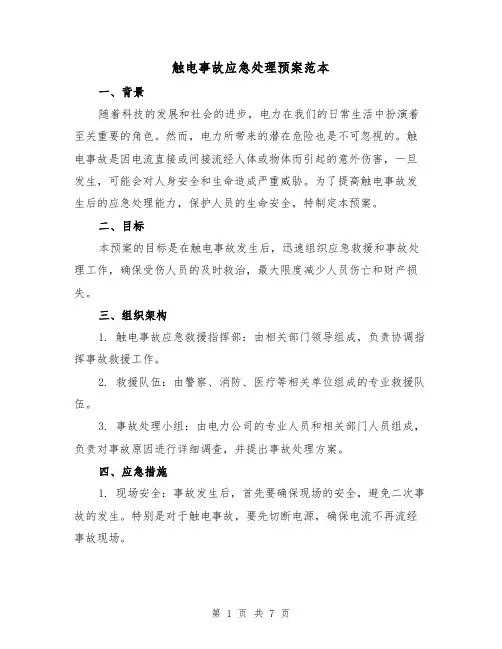 触电事故应急处理预案范本

一、背景

随着科技的发展和社会的进步，电力在我们的日常生活中扮演着至关重要的角色。然而，电力所带来的潜在危险也是不可忽视的。触电事故是因电流直接或间接流经人体或物体而引起的意外伤害，一旦发生，可能会对人身安全和生命造成严重威胁。为了提高触电事故发生后的应急处理能力，保护人员的生命安全，特制定本预案。

二、目标

本预案的目标是在触电事故发生后，迅速组织应急救援和事故处理工作，确保受伤人员的及时救治，最大限度减少人员伤亡和财产损失。

三、组织架构

1. 触电事故应急救援指挥部：由相关部门领导组成，负责协调指挥事故救援工作。

2. 救援队伍：由警察、消防、医疗等相关单位组成的专业救援队伍。

3. 事故处理小组：由电力公司的专业人员和相关部门人员组成，负责对事故原因进行详细调查，并提出事故处理方案。

四、应急措施

1. 现场安全：事故发生后，首先要确保现场的安全，避免二次事故的发生。特别是对于触电事故，要先切断电源，确保电流不再流经事故现场。

第 1 页 共 7 页